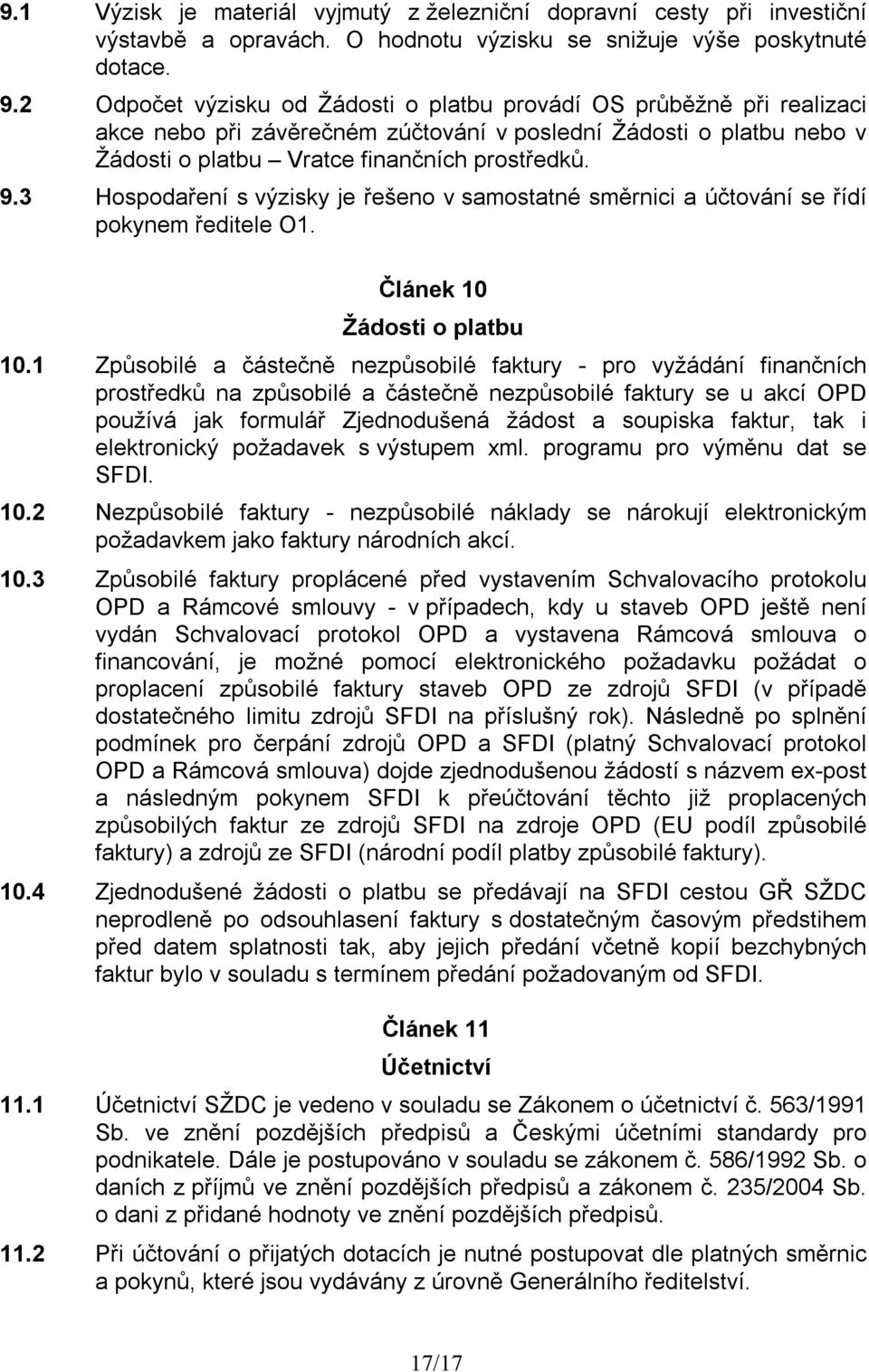 9.1 Výzisk je materiál vyjmutý z železniční dopravní cesty při investiční výstavbě a opravách. O hodnotu výzisku se snižuje výše poskytnuté dotace.

9.2 Odpočet výzisku od Žádosti o platbu provádí OS průběžně při realizaci akce nebo při závěrečném zúčtování v poslední Žádosti o platbu nebo v Žádosti o platbu – Vratce finančních prostředků.

9.3 Hospodaření s výzisky je řešeno v samostatné směrnici a účtování se řídí pokynem ředitele O1.

Článek 10

Žádosti o platbu

10.1 Způsobilé a částečně nezpůsobilé faktury - pro vyžádání finančních prostředků na způsobilé a částečně nezpůsobilé faktury se u akcí OPD používá jak formulář Zjednodušená žádost a soupiska faktur, tak i elektronický požadavek s výstupem xml. programu pro výměnu dat se SFDI.

10.2 Nezpůsobilé faktury - nezpůsobilé náklady se nárokují elektronickým požadavkem jako faktury národních akcí.

10.3 Způsobilé faktury proplácené před vystavením Schvalovacího protokolu OPD a Rámcové smlouvy - v případech, kdy u staveb OPD ještě není vydán Schvalovací protokol OPD a vystavena Rámcová smlouva o financování, je možné pomocí elektronického požadavku požádat o proplacení způsobilé faktury staveb OPD ze zdrojů SFDI (v případě dostatečného limitu zdrojů SFDI na příslušný rok). Následně po splnění podmínek pro čerpání zdrojů OPD a SFDI (platný Schvalovací protokol OPD a Rámcová smlouva) dojde zjednodušenou žádostí s názvem ex-post a následným pokynem SFDI k přeúčtování těchto již proplacených způsobilých faktur ze zdrojů SFDI na zdroje OPD (EU podíl způsobilé faktury) a zdrojů ze SFDI (národní podíl platby způsobilé faktury).

10.4 Zjednodušené žádosti o platbu se předávají na SFDI cestou GŘ SŽDC neprodleně po odsouhlasení faktury s dostatečným časovým předstihem před datem splatnosti tak, aby jejich předání včetně kopií bezchybných faktur bylo v souladu s termínem předání požadovaným od SFDI.

Článek 11

Účetnictví

11.1 Účetnictví SŽDC je vedeno v souladu se Zákonem o účetnictví č. 563/1991 Sb. ve znění pozdějších předpisů a Českými účetními standardy pro podnikatele. Dále je postupováno v souladu se zákonem č. 586/1992 Sb. o daních z příjmů ve znění pozdějších předpisů a zákonem č. 235/2004 Sb. o dani z přidané hodnoty ve znění pozdějších předpisů.

11.2 Při účtování o přijatých dotacích je nutné postupovat dle platných směrnic a pokynů, které jsou vydávány z úrovně Generálního ředitelství.

17/17